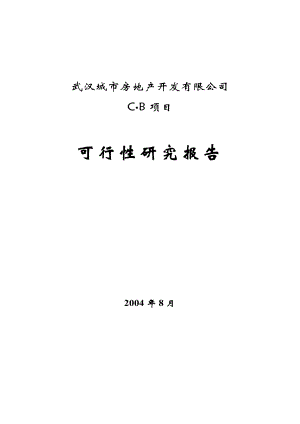 武汉城市房地产开发有限公司

C·B 项目

可行性研究报告

2004 年 8 月